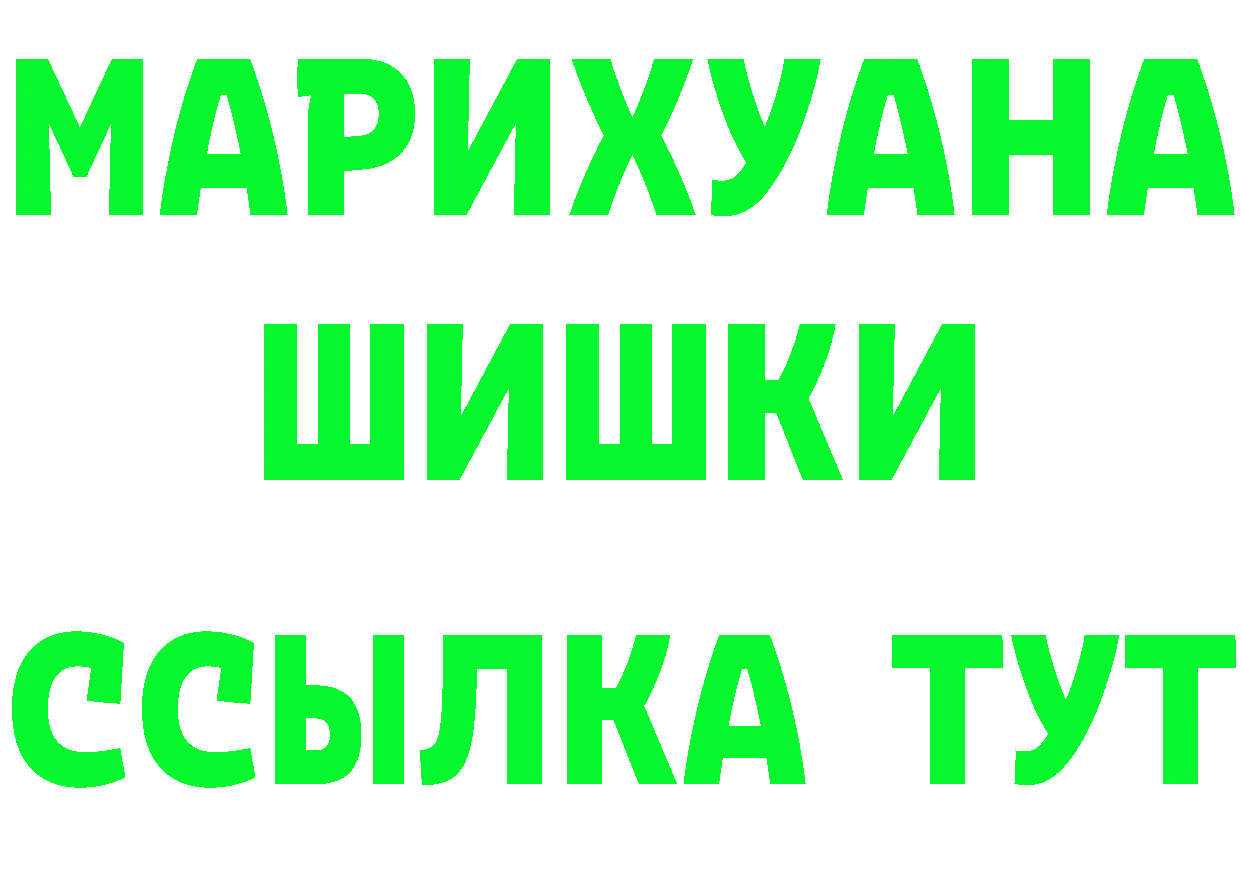 МАРИХУАНА
ШИШКИ
ССЫЛКА ТУТ